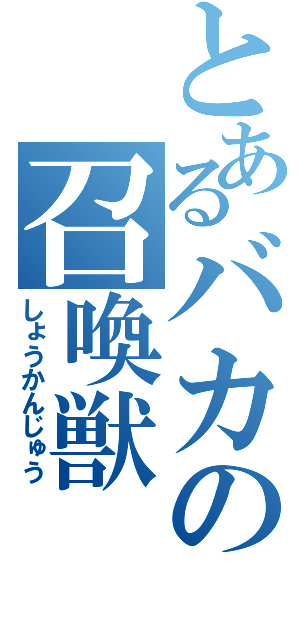 とあるバカの召喚獣

しょうかんじゅう